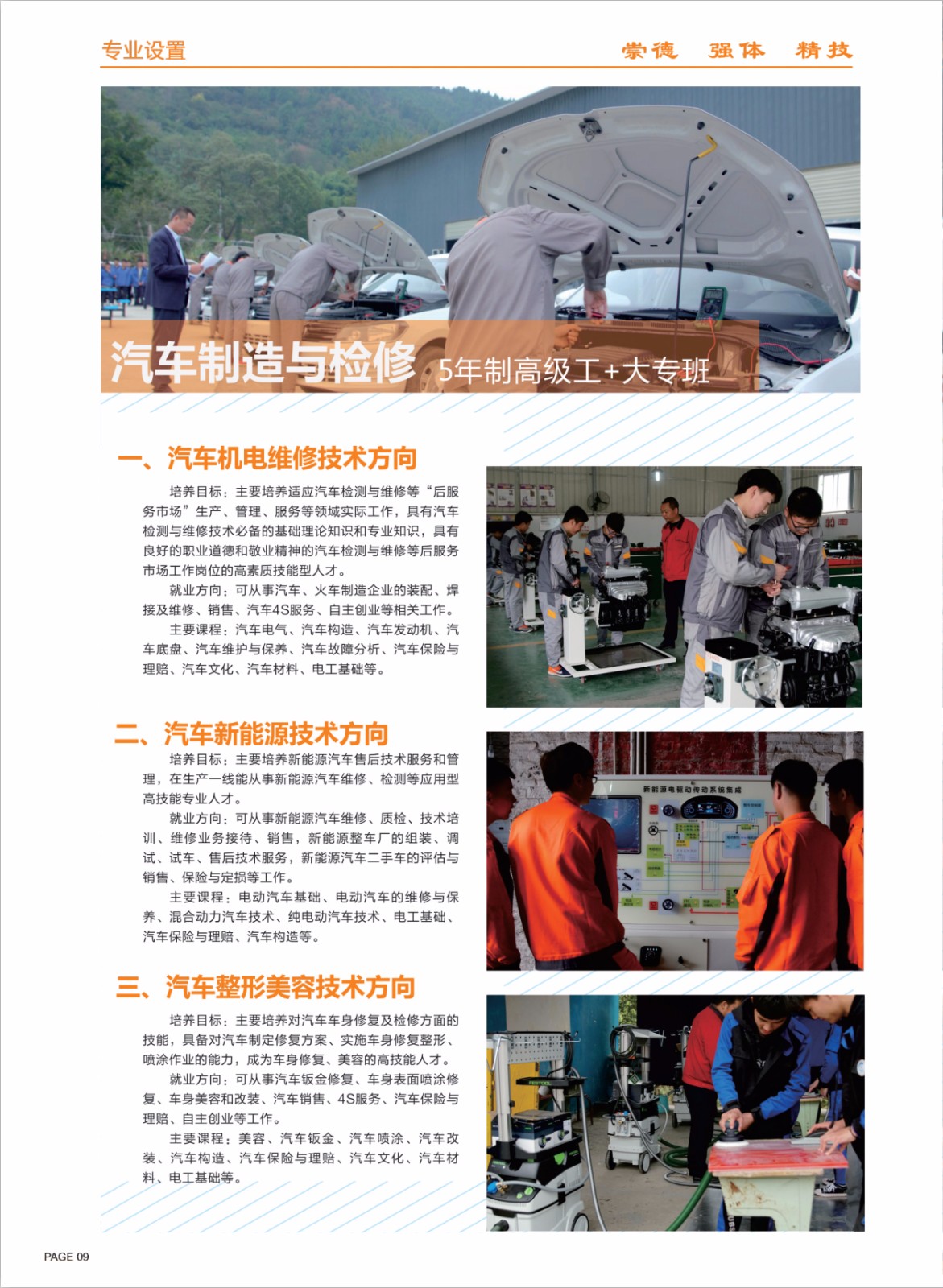 专业设置

崇德 强体 精技

汽车制造与检修 5年制高级工+大专班

一、汽车机电维修技术方向

培养目标：主要培养适应汽车检测与维修等“后服务市场”生产、管理、服务等领域实际工作，具有汽车检测与维修技术必备的基础理论知识和专业知识，具有良好的职业道德和敬业精神的汽车检测与维修等后服务市场工作岗位的高素质技能型人才。

就业方向：可从事汽车、火车制造企业的装配、焊接及维修、销售、汽车4S服务、自主创业等相关工作。

主要课程：汽车电气、汽车构造、汽车发动机、汽车底盘、汽车维护与保养、汽车故障分析、汽车保险与理赔、汽车文化、汽车材料、电工基础等。

二、汽车新能源技术方向

培养目标：主要培养新能源汽车售后技术服务和管理，在生产一线能从事新能源汽车维修、检测等应用型高技能专业人才。

就业方向：可从事新能源汽车维修、质检、技术培训、维修业务接待、销售，新能源整车厂的组装、调试、试车、售后技术服务，新能源汽车二手车的评估与销售、保险与定损等工作。

主要课程：电动汽车基础、电动汽车的维修与保养、混合动力汽车技术、纯电动汽车技术、电工基础、汽车保险与理赔、汽车构造等。

新能源电驱动传动系统集成

三、汽车整形美容技术方向

培养目标：主要培养对汽车车身修复及检修方面的技能，具备对汽车制定修复方案、实施车身修复整形、喷涂作业的能力，成为车身修复、美容的高技能人才。

就业方向：可从事汽车钣金修复、车身表面喷涂修复、车身美容和改装、汽车销售、4S服务、汽车保险与理赔、自主创业等工作。

主要课程：美容、汽车钣金、汽车喷涂、汽车改装、汽车构造、汽车保险与理赔、汽车文化、汽车材料、电工基础等。

PAGE 09